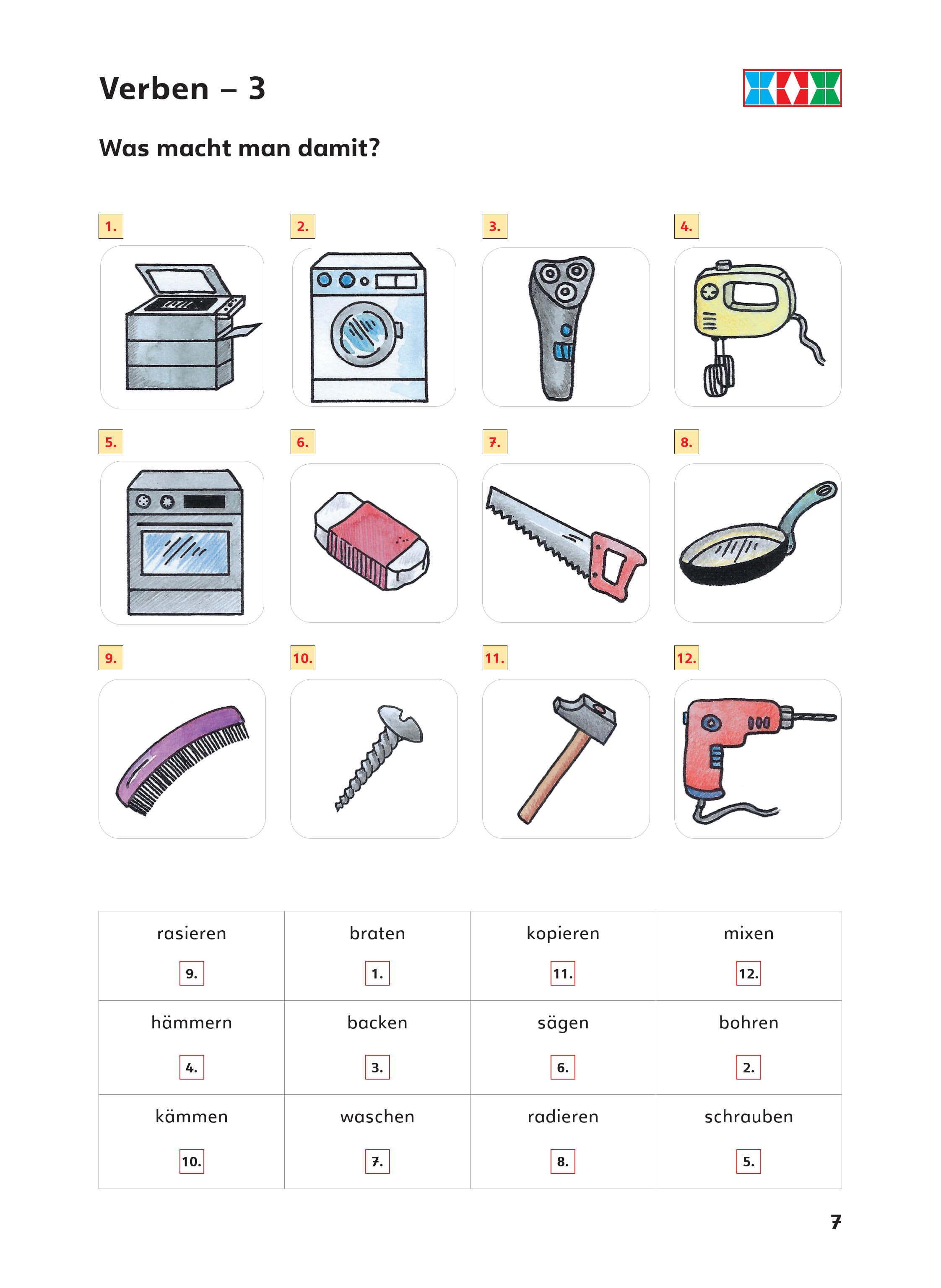 Verben – 3

Was macht man damit?

1.

2.

3.

4.

5.

6.

7.

8.

9.

10.

11.

12.

| rasieren 9. | braten 1. | kopieren 11. | mixen 12. |
|---|---|---|---|
| hämmern 4. | backen 3. | sägen 6. | bohren 2. |
| kämmen 10. | waschen 7. | radieren 8. | schrauben 5. |

7